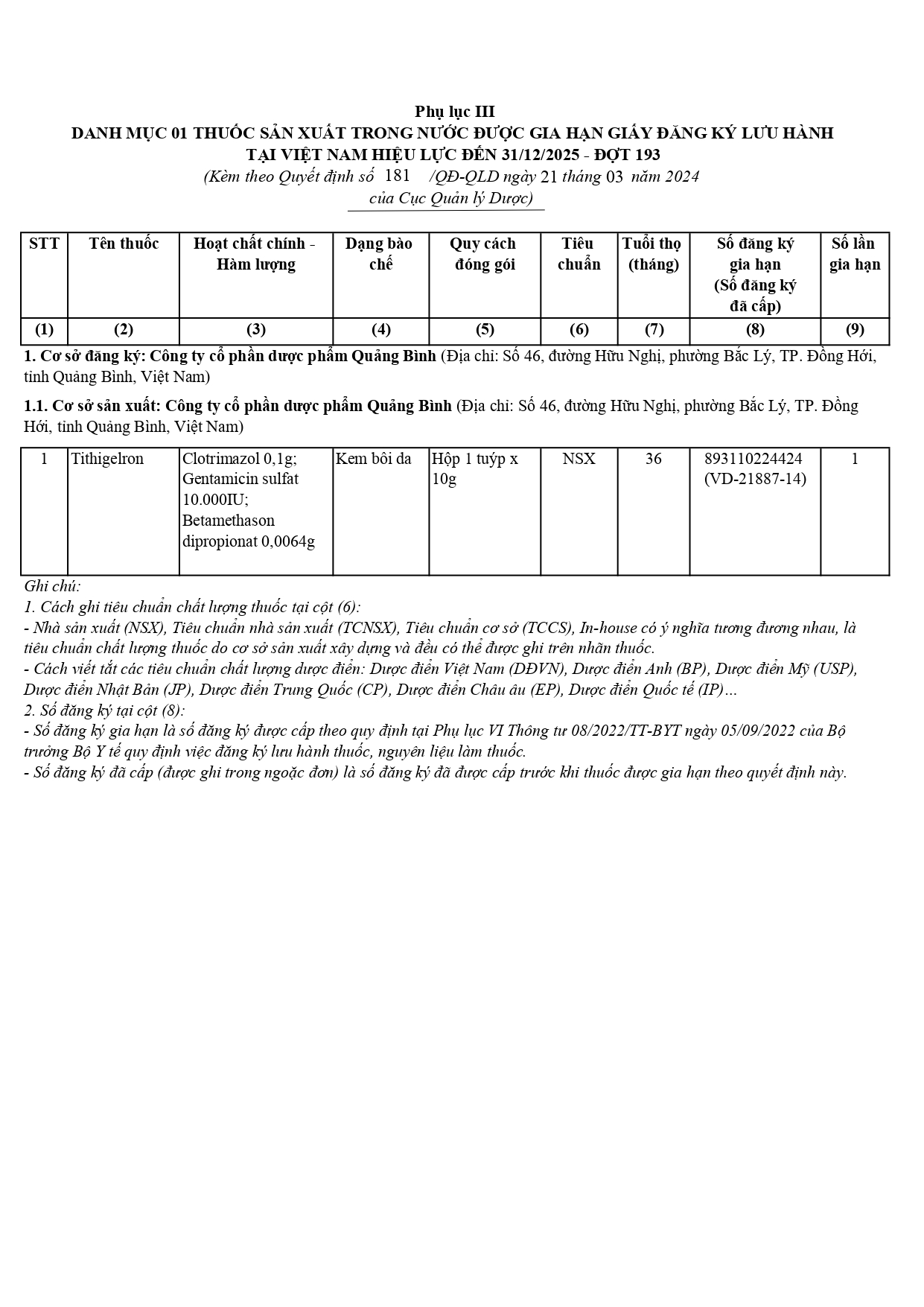 Phụ lục III
DANH MỤC 01 THUỐC SẢN XUẤT TRONG NƯỚC ĐƯỢC GIA HẠN GIẤY ĐĂNG KÝ LƯU HÀNH
TẠI VIỆT NAM HIỆU LỰC ĐẾN 31/12/2025 - ĐỢT 193
(Kèm theo Quyết định số 181 /QĐ-QLD ngày 21 tháng 03 năm 2024
của Cục Quản lý Dược)

| STT | Tên thuốc | Hoạt chất chính - Hàm lượng | Dạng bào chế | Quy cách đóng gói | Tiêu chuẩn | Tuổi thọ (tháng) | Số đăng ký gia hạn (Số đăng ký đã cấp) | Số lần gia hạn |
|---|---|---|---|---|---|---|---|---|
| (1) | (2) | (3) | (4) | (5) | (6) | (7) | (8) | (9) |

1. Cơ sở đăng ký: Công ty cổ phần dược phẩm Quảng Bình (Địa chỉ: Số 46, đường Hữu Nghị, phường Bắc Lý, TP. Đồng Hới, tỉnh Quảng Bình, Việt Nam)

1.1. Cơ sở sản xuất: Công ty cổ phần dược phẩm Quảng Bình (Địa chỉ: Số 46, đường Hữu Nghị, phường Bắc Lý, TP. Đồng Hới, tỉnh Quảng Bình, Việt Nam)

| 1 | Tithigelron | Clotrimazol 0,1g; Gentamicin sulfat 10.000IU; Betamethason dipropionat 0,0064g | Kem bôi da | Hộp 1 tuýp x 10g | NSX | 36 | 893110224424 (VD-21887-14) | 1 |
|---|---|---|---|---|---|---|---|---|

Ghi chú:
1. Cách ghi tiêu chuẩn chất lượng thuốc tại cột (6):
- Nhà sản xuất (NSX), Tiêu chuẩn nhà sản xuất (TCNSX), Tiêu chuẩn cơ sở (TCCS), In-house có ý nghĩa tương đương nhau, là tiêu chuẩn chất lượng thuốc do cơ sở sản xuất xây dựng và đều có thể được ghi trên nhãn thuốc.
- Cách viết tắt các tiêu chuẩn chất lượng dược điển: Dược điển Việt Nam (DĐVN), Dược điển Anh (BP), Dược điển Mỹ (USP), Dược điển Nhật Bản (JP), Dược điển Trung Quốc (CP), Dược điển Châu âu (EP), Dược điển Quốc tế (IP)…
2. Số đăng ký tại cột (8):
- Số đăng ký gia hạn là số đăng ký được cấp theo quy định tại Phụ lục VI Thông tư 08/2022/TT-BYT ngày 05/09/2022 của Bộ trưởng Bộ Y tế quy định việc đăng ký lưu hành thuốc, nguyên liệu làm thuốc.
- Số đăng ký đã cấp (được ghi trong ngoặc đơn) là số đăng ký đã được cấp trước khi thuốc được gia hạn theo quyết định này.